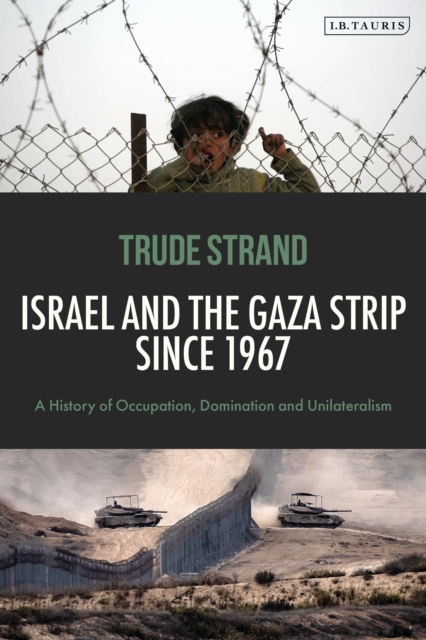 I.B.TAURIS

TRUDE STRAND

ISRAEL AND THE GAZA STRIP SINCE 1967

A History of Occupation, Domination and Unilateralism